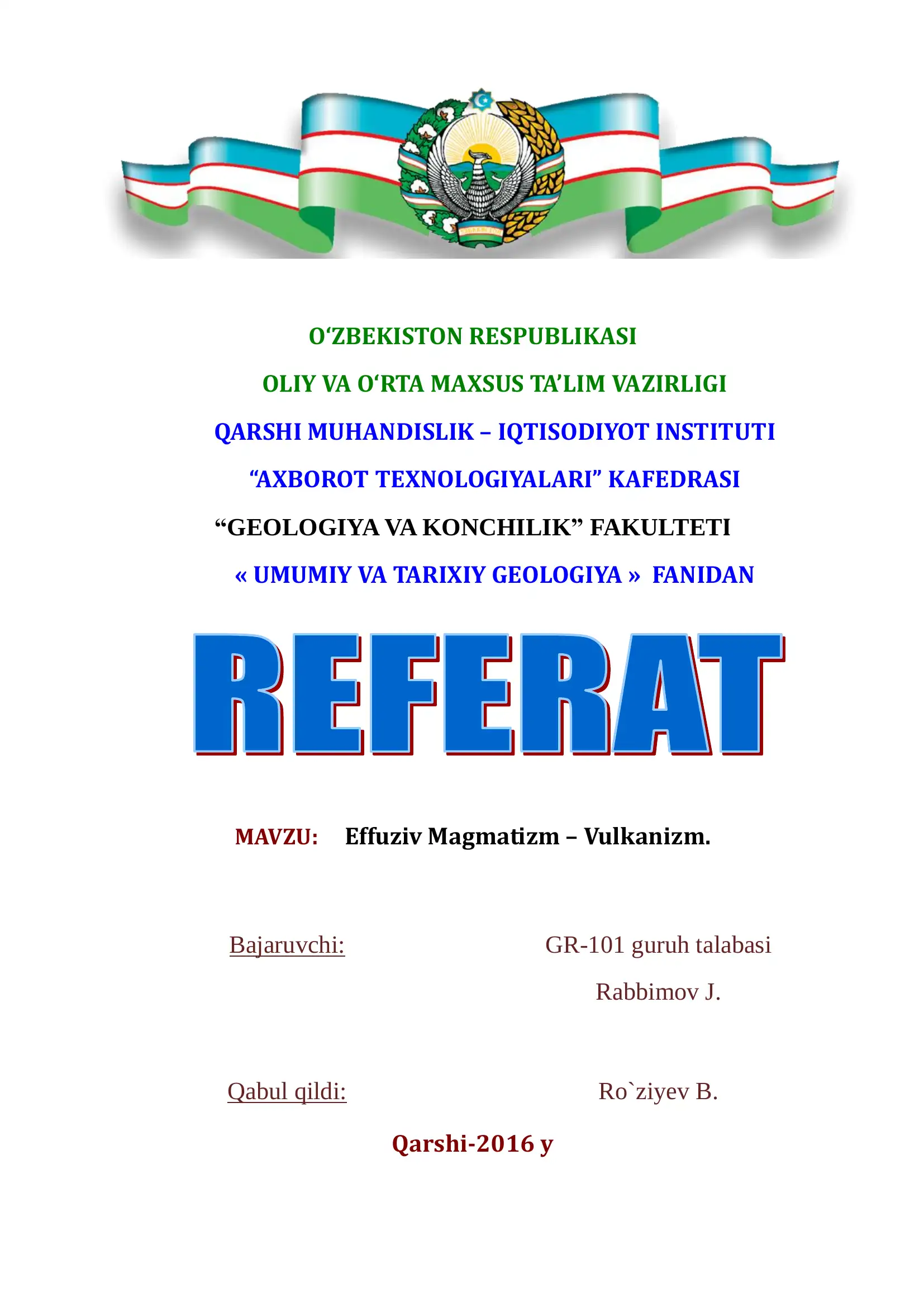 O‘ZBEKISTON RESPUBLIKASI

OLIY VA O‘RTA MAXSUS TA’LIM VAZIRLIGI

QARSHI MUHANDISLIK – IQTISODIYOT INSTITUTI

“AXBOROT TEXNOLOGIYALARI” KAFEDRASI

“GEOLOGIYA VA KONCHILIK” FAKULTETI

« UMUMIY VA TARIXIY GEOLOGIYA » FANIDAN

REFERAT

MAVZU: Effuziv Magmatizm – Vulkanizm.

Bajaruvchi: GR-101 guruh talabasi

Rabbimov J.

Qabul qildi: Ro`ziyev B.

Qarshi-2016 y